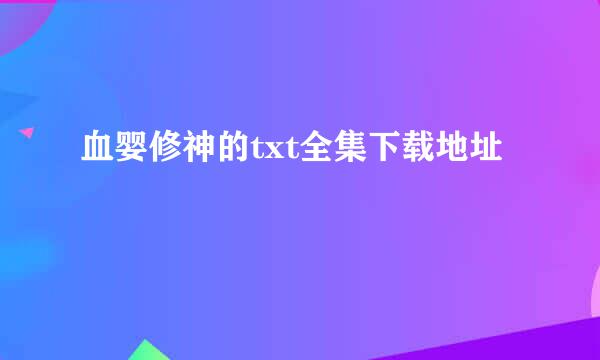 血婴修神的txt全集下载地址